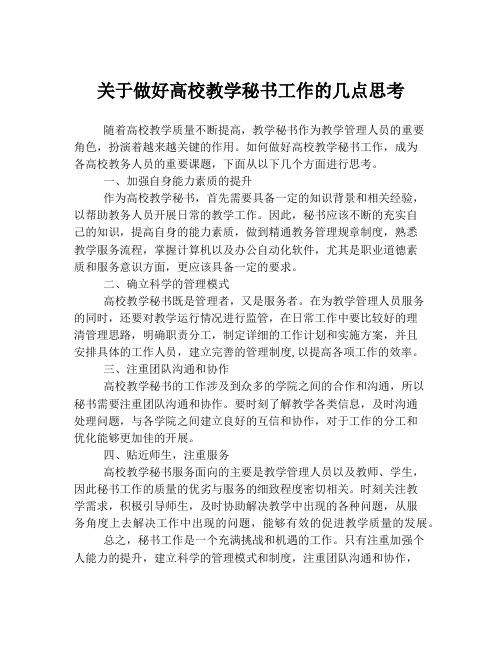 关于做好高校教学秘书工作的几点思考

随着高校教学质量不断提高，教学秘书作为教学管理人员的重要角色，扮演着越来越关键的作用。如何做好高校教学秘书工作，成为各高校教务人员的重要课题，下面从以下几个方面进行思考。

一、加强自身能力素质的提升

作为高校教学秘书，首先需要具备一定的知识背景和相关经验，以帮助教务人员开展日常的教学工作。因此，秘书应该不断的充实自己的知识，提高自身的能力素质，做到精通教务管理规章制度，熟悉教学服务流程，掌握计算机以及办公自动化软件，尤其是职业道德素质和服务意识方面，更应该具备一定的要求。

二、确立科学的管理模式

高校教学秘书既是管理者，又是服务者。在为教学管理人员服务的同时，还要对教学运行情况进行监管，在日常工作中要比较好的理清管理思路，明确职责分工，制定详细的工作计划和实施方案，并且安排具体的工作人员，建立完善的管理制度,以提高各项工作的效率。

三、注重团队沟通和协作

高校教学秘书的工作涉及到众多的学院之间的合作和沟通，所以秘书需要注重团队沟通和协作。要时刻了解教学各类信息，及时沟通处理问题，与各学院之间建立良好的互信和协作，对于工作的分工和优化能够更加佳的开展。

四、贴近师生，注重服务

高校教学秘书服务面向的主要是教学管理人员以及教师、学生，因此秘书工作的质量的优劣与服务的细致程度密切相关。时刻关注教学需求，积极引导师生，及时协助解决教学中出现的各种问题，从服务角度上去解决工作中出现的问题，能够有效的促进教学质量的发展。

总之，秘书工作是一个充满挑战和机遇的工作。只有注重加强个人能力的提升，建立科学的管理模式和制度，注重团队沟通和协作，